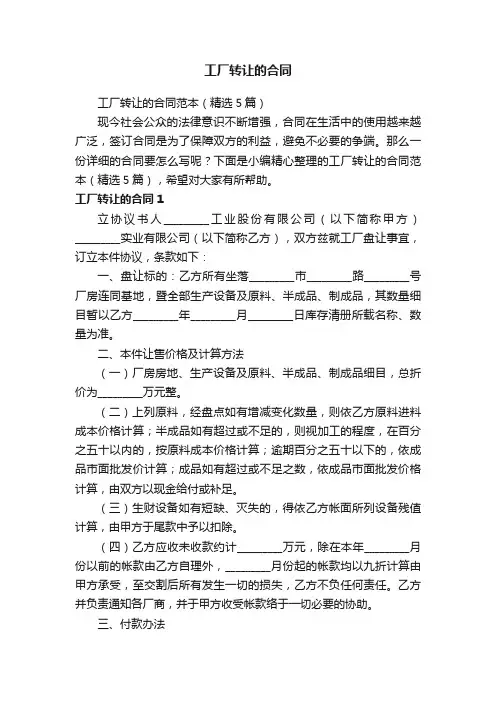 工厂转让的合同

工厂转让的合同范本（精选5篇）

现今社会公众的法律意识不断增强，合同在生活中的使用越来越广泛，签订合同是为了保障双方的利益，避免不必要的争端。那么一份详细的合同要怎么写呢？下面是小编精心整理的工厂转让的合同范本（精选5篇），希望对大家有所帮助。

工厂转让的合同1

立协议书人________工业股份有限公司（以下简称甲方）________实业有限公司（以下简称乙方），双方兹就工厂盘让事宜，订立本件协议，条款如下：

一、盘让标的：乙方所有坐落________市________路________号厂房连同基地，暨全部生产设备及原料、半成品、制成品，其数量细目暂以乙方________年________月________日库存清册所载名称、数量为准。

二、本件让售价格及计算方法

（一）厂房房地、生产设备及原料、半成品、制成品细目，总折价为________万元整。

（二）上列原料，经盘点如有增减变化数量，则依乙方原料进料成本价格计算；半成品如有超过或不足的，则视加工的程度，在百分之五十以内的，按原料成本价格计算；逾期百分之五十以下的，依成品市面批发价计算；成品如有超过或不足之数，依成品市面批发价格计算，由双方以现金给付或补足。

（三）生财设备如有短缺、灭失的，得依乙方帐面所列设备残值计算，由甲方于尾款中予以扣除。

（四）乙方应收未收款约计________万元，除在本年________月份以前的帐款由乙方自理外，________月份起的帐款均以九折计算由甲方承受，至交割后所有发生一切的损失，乙方不负任何责任。乙方并负责通知各厂商，并于甲方收受帐款给于一切必要的协助。

三、付款办法